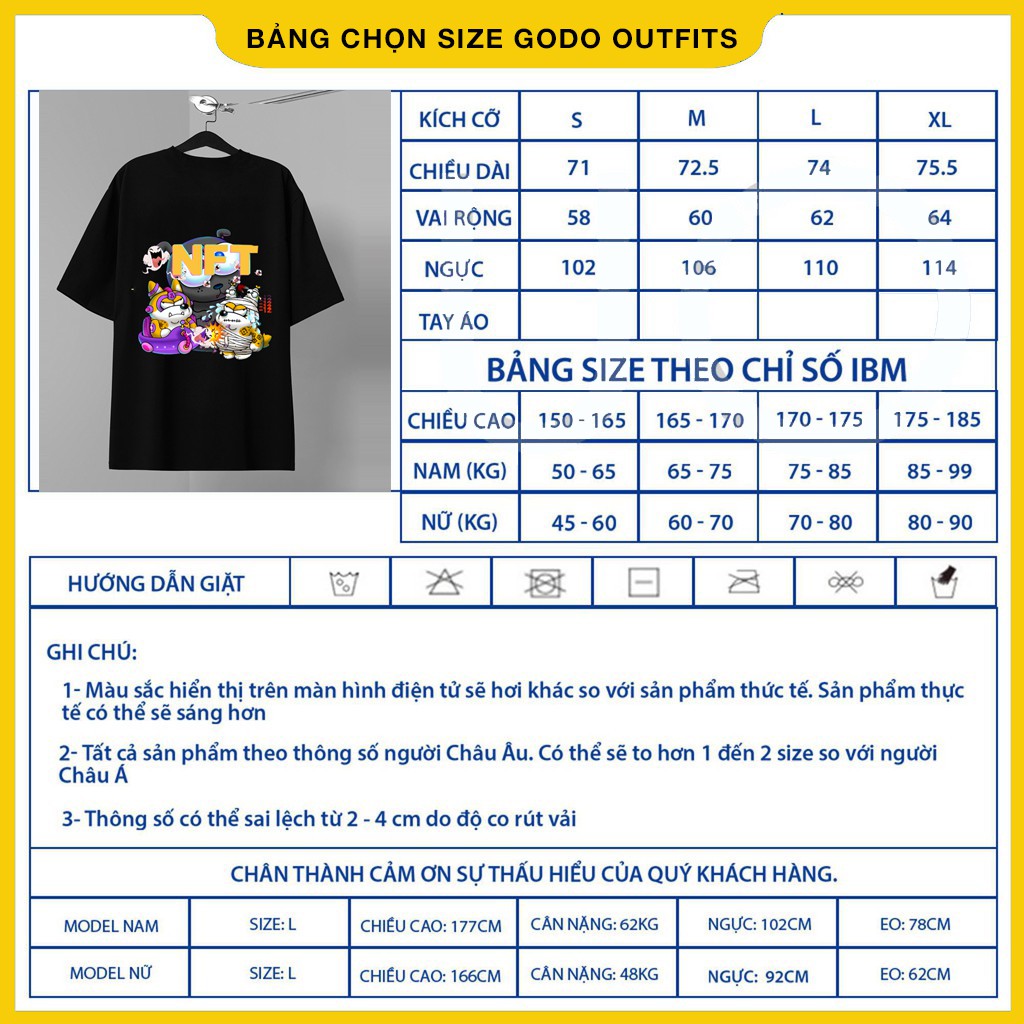 BẢNG CHỌN SIZE GODO OUTFITS

NFT

| KÍCH CỠ | S | M | L | XL |
|---|---|---|---|---|
| CHIỀU DÀI | 71 | 72.5 | 74 | 75.5 |
| VAI RỘNG | 58 | 60 | 62 | 64 |
| NGỰC | 102 | 106 | 110 | 114 |
| TAY ÁO | | | | |

BẢNG SIZE THEO CHỈ SỐ IBM

| CHIỀU CAO | 150 - 165 | 165 - 170 | 170 - 175 | 175 - 185 |
|---|---|---|---|---|
| NAM (KG) | 50 - 65 | 65 - 75 | 75 - 85 | 85 - 99 |
| NỮ (KG) | 45 - 60 | 60 - 70 | 70 - 80 | 80 - 90 |

HƯỚNG DẪN GIẶT

GHI CHÚ:

1- Màu sắc hiển thị trên màn hình điện tử sẽ hơi khác so với sản phẩm thức tế. Sản phẩm thực tế có thể sẽ sáng hơn

2- Tất cả sản phẩm theo thông số người Châu Âu. Có thể sẽ to hơn 1 đến 2 size so với người Châu Á

3- Thông số có thể sai lệch từ 2 - 4 cm do độ co rút vải

CHÂN THÀNH CẢM ƠN SỰ THẤU HIỂU CỦA QUÝ KHÁCH HÀNG.

| MODEL NAM | SIZE: L | CHIỀU CAO: 177CM | CÂN NẶNG: 62KG | NGỰC: 102CM | EO: 78CM |
|---|---|---|---|---|---|
| MODEL NỮ | SIZE: L | CHIỀU CAO: 166CM | CÂN NẶNG: 48KG | NGỰC: 92CM | EO: 62CM |